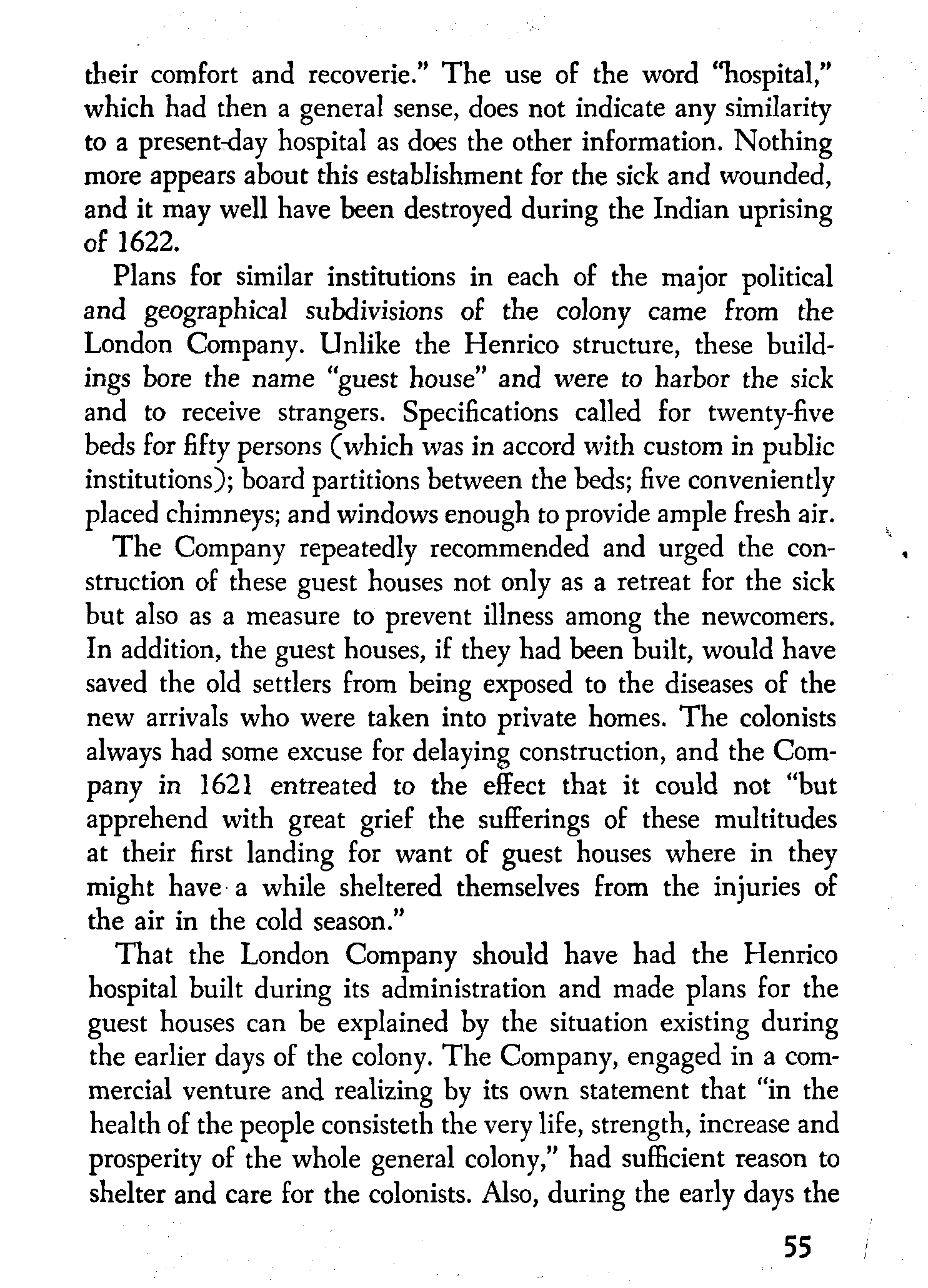 their comfort and recoverie." The use of the word "hospital," which had then a general sense, does not indicate any similarity to a present-day hospital as does the other information. Nothing more appears about this establishment for the sick and wounded, and it may well have been destroyed during the Indian uprising of 1622.

Plans for similar institutions in each of the major political and geographical subdivisions of the colony came from the London Company. Unlike the Henrico structure, these buildings bore the name "guest house" and were to harbor the sick and to receive strangers. Specifications called for twenty-five beds for fifty persons (which was in accord with custom in public institutions); board partitions between the beds; five conveniently placed chimneys; and windows enough to provide ample fresh air.

The Company repeatedly recommended and urged the construction of these guest houses not only as a retreat for the sick but also as a measure to prevent illness among the newcomers. In addition, the guest houses, if they had been built, would have saved the old settlers from being exposed to the diseases of the new arrivals who were taken into private homes. The colonists always had some excuse for delaying construction, and the Company in 1621 entreated to the effect that it could not "but apprehend with great grief the sufferings of these multitudes at their first landing for want of guest houses where in they might have a while sheltered themselves from the injuries of the air in the cold season."

That the London Company should have had the Henrico hospital built during its administration and made plans for the guest houses can be explained by the situation existing during the earlier days of the colony. The Company, engaged in a commercial venture and realizing by its own statement that "in the health of the people consisteth the very life, strength, increase and prosperity of the whole general colony," had sufficient reason to shelter and care for the colonists. Also, during the early days the

55